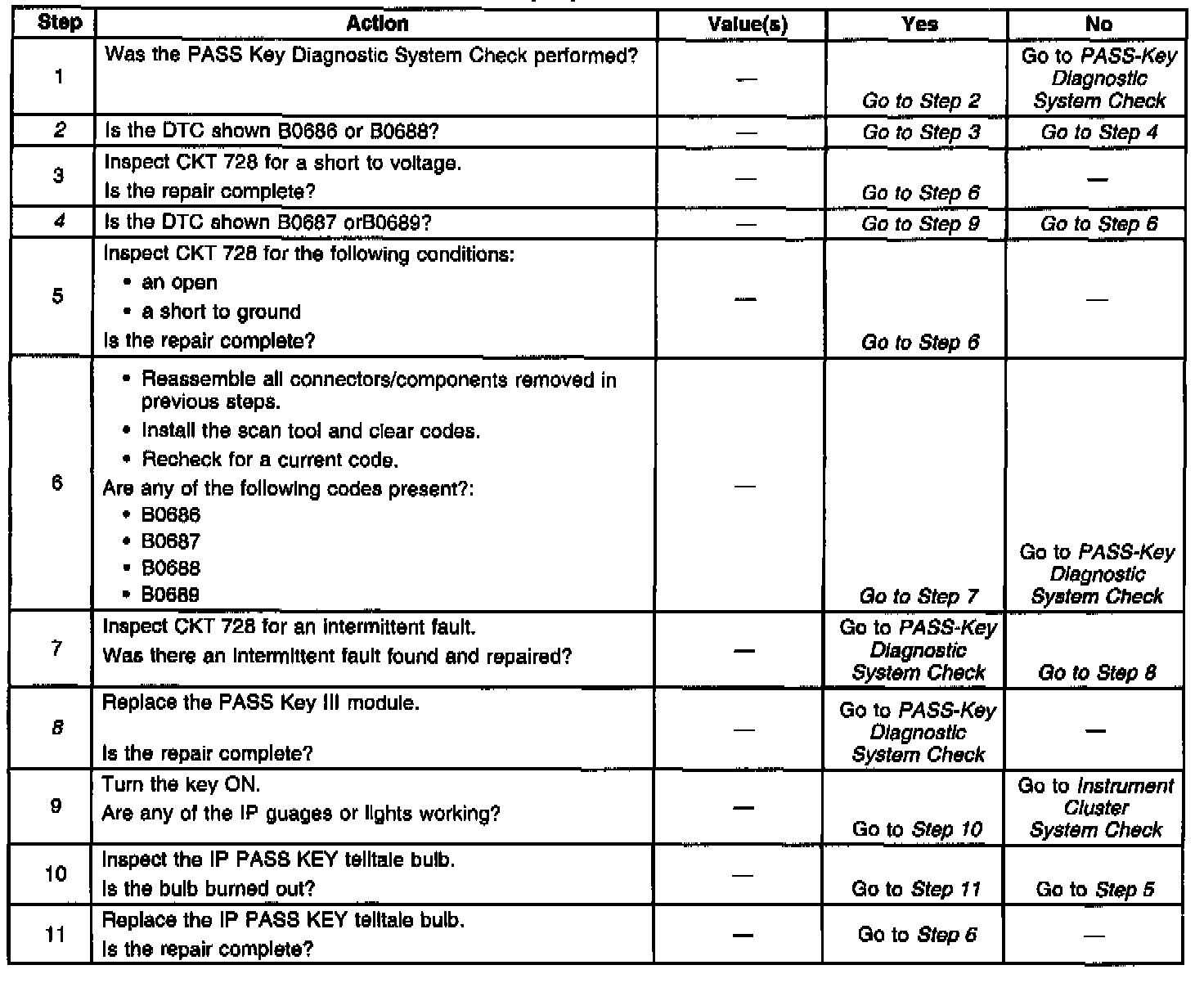 | Step | Action | Value(s) | Yes | No |
|---|---|---|---|---|
| 1 | Was the PASS Key Diagnostic System Check performed? | — | Go to Step 2 | Go to PASS-Key Diagnostic System Check |
| 2 | Is the DTC shown B0686 or B0688? | — | Go to Step 3 | Go to Step 4 |
| 3 | Inspect CKT 728 for a short to voltage. Is the repair complete? | — | Go to Step 6 | — |
| 4 | Is the DTC shown B0687 orB0689? | — | Go to Step 9 | Go to Step 6 |
| 5 | Inspect CKT 728 for the following conditions: • an open • a short to ground Is the repair complete? | — | Go to Step 6 | — |
| 6 | • Reassemble all connectors/components removed in previous steps. • Install the scan tool and clear codes. • Recheck for a current code. Are any of the following codes present?: • B0686 • B0687 • B0688 • B0689 | — | Go to Step 7 | Go to PASS-Key Diagnostic System Check |
| 7 | Inspect CKT 728 for an intermittent fault. Was there an intermittent fault found and repaired? | — | Go to PASS-Key Diagnostic System Check | Go to Step 8 |
| 8 | Replace the PASS Key III module. Is the repair complete? | — | Go to PASS-Key Diagnostic System Check | — |
| 9 | Turn the key ON. Are any of the IP guages or lights working? | — | Go to Step 10 | Go to Instrument Cluster System Check |
| 10 | Inspect the IP PASS KEY telltale bulb. Is the bulb burned out? | — | Go to Step 11 | Go to Step 5 |
| 11 | Replace the IP PASS KEY telltale bulb. Is the repair complete? | — | Go to Step 6 | — |